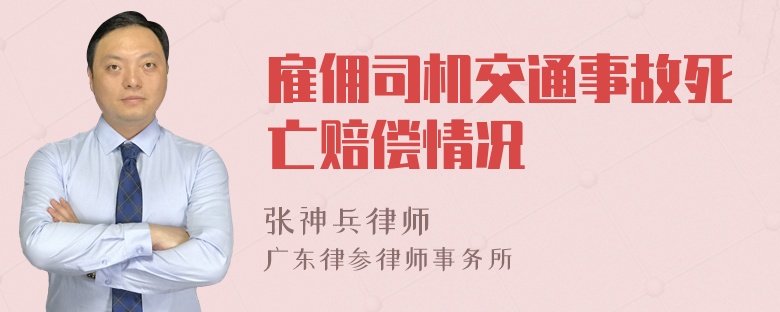 雇佣司机交通事故死亡赔偿情况

张神兵律师
广东律参律师事务所